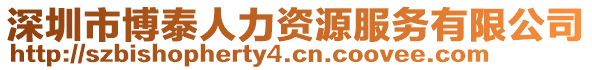 深圳市博泰人力资源服务有限公司
http://szbishopherty4.cn.coovee.com